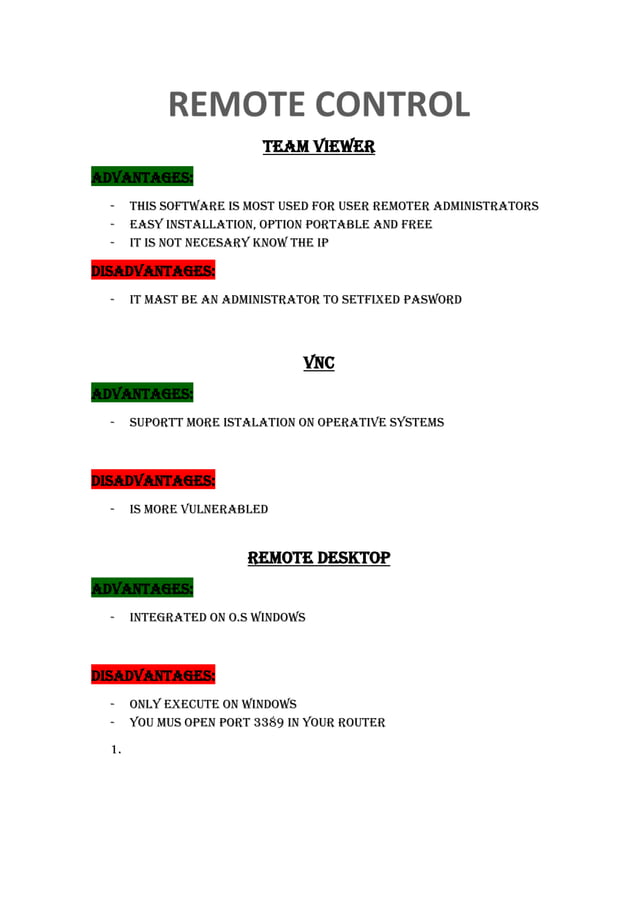 REMOTE CONTROL

TEAM VIEWER

ADVANTAGES:

- THIS SOFTWARE IS MOST USED FOR USER REMOTER ADMINISTRATORS
- EASY INSTALLATION, OPTION PORTABLE AND FREE
- IT IS NOT NECESARY KNOW THE IP

DISADVANTAGES:

- IT MAST BE AN ADMINISTRATOR TO SETFIXED PASWORD

VNC

ADVANTAGES:

- SUPORTT MORE ISTALATION ON OPERATIVE SYSTEMS

DISADVANTAGES:

- IS MORE VULNERABLED

REMOTE DESKTOP

ADVANTAGES:

- INTEGRATED ON O.S WINDOWS

DISADVANTAGES:

- ONLY EXECUTE ON WINDOWS
- YOU MUS OPEN PORT 3389 IN YOUR ROUTER

1.